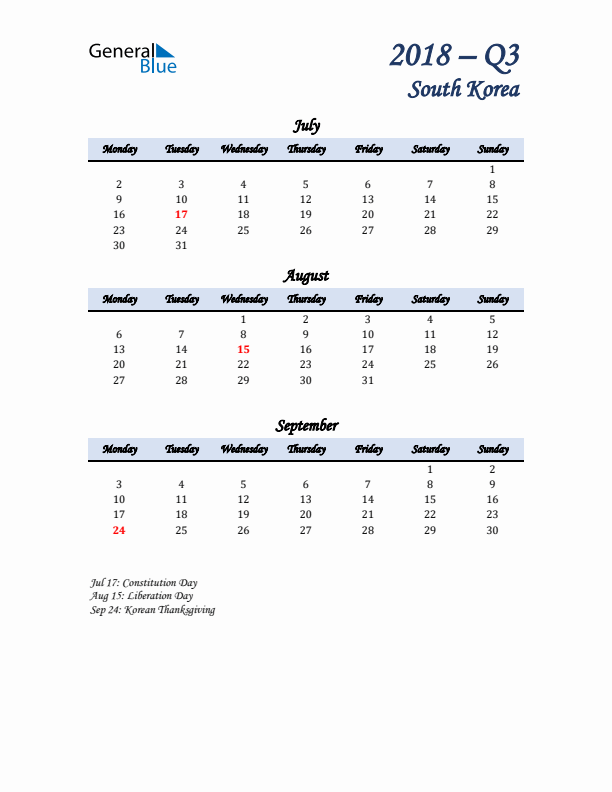 General Blue

2018 – Q3
South Korea

July

| Monday | Tuesday | Wednesday | Thursday | Friday | Saturday | Sunday |
|---|---|---|---|---|---|---|
| | | | | | | 1 |
| 2 | 3 | 4 | 5 | 6 | 7 | 8 |
| 9 | 10 | 11 | 12 | 13 | 14 | 15 |
| 16 | 17 | 18 | 19 | 20 | 21 | 22 |
| 23 | 24 | 25 | 26 | 27 | 28 | 29 |
| 30 | 31 | | | | | |

August

| Monday | Tuesday | Wednesday | Thursday | Friday | Saturday | Sunday |
|---|---|---|---|---|---|---|
| | | 1 | 2 | 3 | 4 | 5 |
| 6 | 7 | 8 | 9 | 10 | 11 | 12 |
| 13 | 14 | 15 | 16 | 17 | 18 | 19 |
| 20 | 21 | 22 | 23 | 24 | 25 | 26 |
| 27 | 28 | 29 | 30 | 31 | | |

September

| Monday | Tuesday | Wednesday | Thursday | Friday | Saturday | Sunday |
|---|---|---|---|---|---|---|
| | | | | | 1 | 2 |
| 3 | 4 | 5 | 6 | 7 | 8 | 9 |
| 10 | 11 | 12 | 13 | 14 | 15 | 16 |
| 17 | 18 | 19 | 20 | 21 | 22 | 23 |
| 24 | 25 | 26 | 27 | 28 | 29 | 30 |

Jul 17: Constitution Day
Aug 15: Liberation Day
Sep 24: Korean Thanksgiving